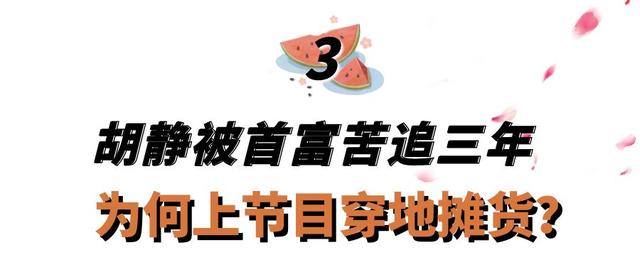 3

胡静被首富苦追三年

为何上节目穿地摊货?